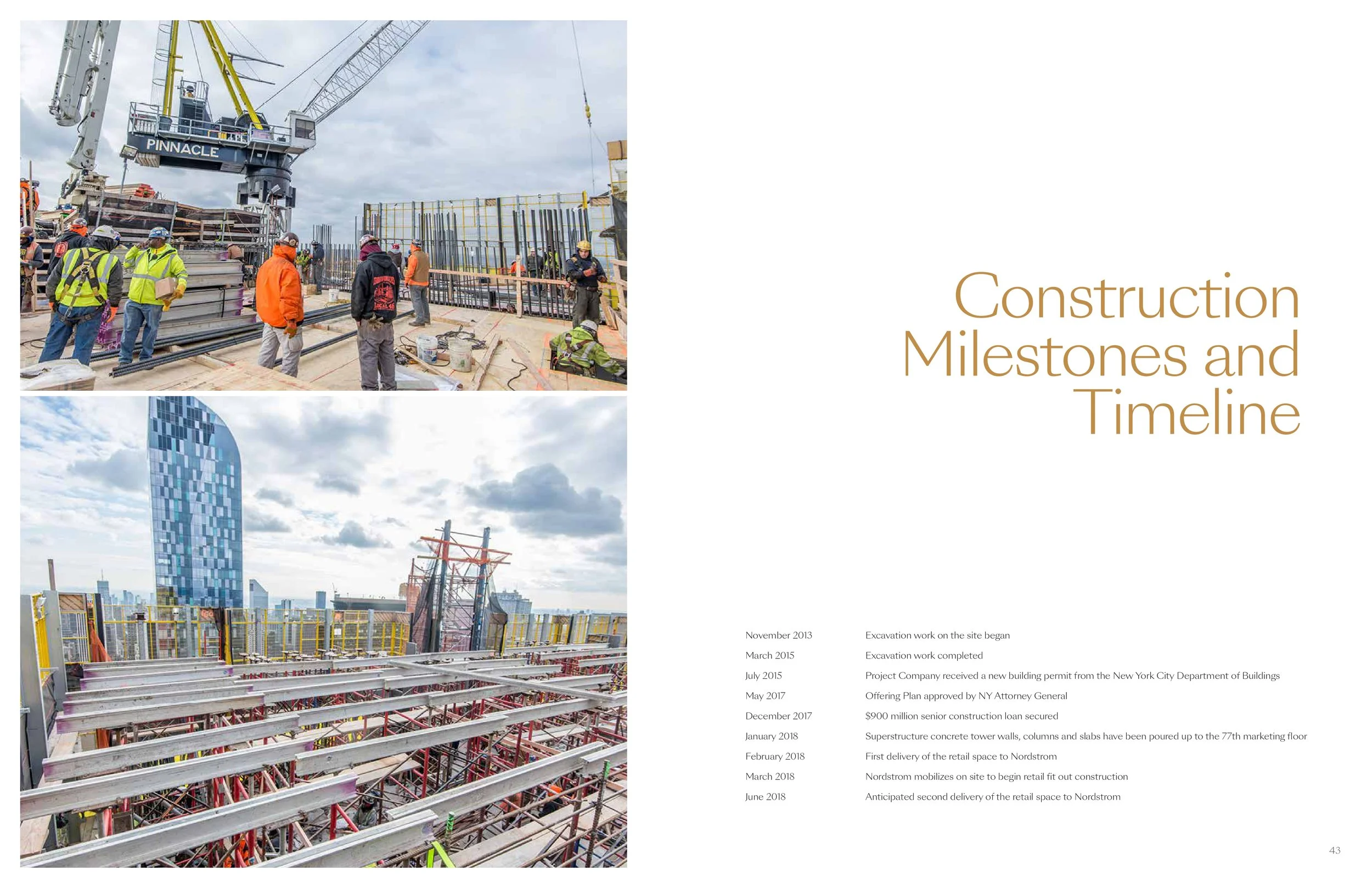 PINNACLE

Construction Milestones and Timeline

| | |
|---|---|
| November 2013 | Excavation work on the site began |
| March 2015 | Excavation work completed |
| July 2015 | Project Company received a new building permit from the New York City Department of Buildings |
| May 2017 | Offering Plan approved by NY Attorney General |
| December 2017 | $900 million senior construction loan secured |
| January 2018 | Superstructure concrete tower walls, columns and slabs have been poured up to the 77th marketing floor |
| February 2018 | First delivery of the retail space to Nordstrom |
| March 2018 | Nordstrom mobilizes on site to begin retail fit out construction |
| June 2018 | Anticipated second delivery of the retail space to Nordstrom |

43